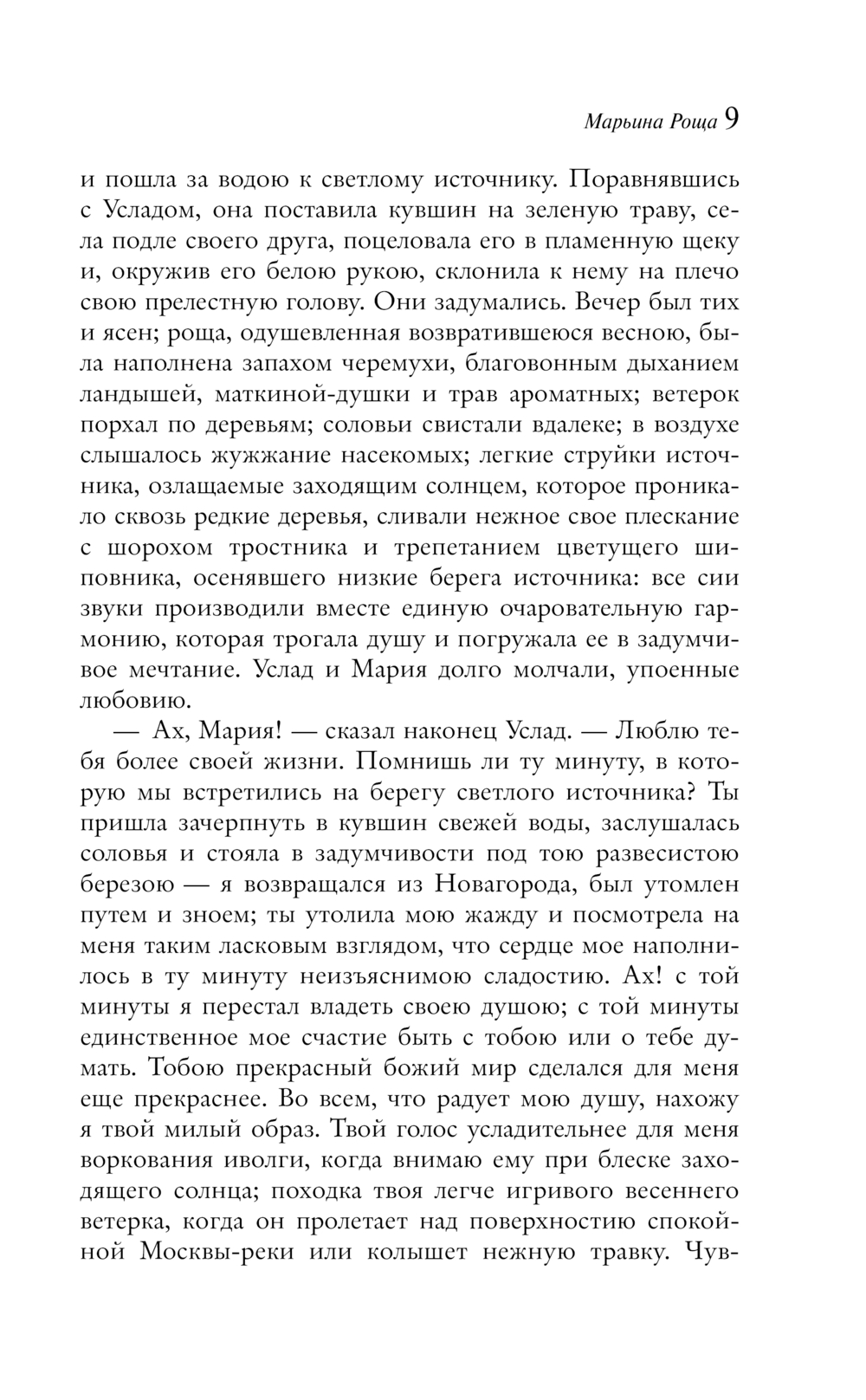 Марьина Роща 9

и пошла за водою к светлому источнику. Поравнявшись с Усладом, она поставила кувшин на зеленую траву, села подле своего друга, поцеловала его в пламенную щеку и, окружив его белою рукою, склонила к нему на плечо свою прелестную голову. Они задумались. Вечер был тих и ясен; роща, одушевленная возвратившеюся весною, была наполнена запахом черемухи, благовонным дыханием ландышей, маткиной-душки и трав ароматных; ветерок порхал по деревьям; соловьи свистали вдалеке; в воздухе слышалось жужжание насекомых; легкие струйки источника, озлащаемые заходящим солнцем, которое проникало сквозь редкие деревья, сливали нежное свое плескание с шорохом тростника и трепетанием цветущего шиповника, осенявшего низкие берега источника: все сии звуки производили вместе единую очаровательную гармонию, которая трогала душу и погружала ее в задумчивое мечтание. Услад и Мария долго молчали, упоенные любовию.

— Ах, Мария! — сказал наконец Услад. — Люблю тебя более своей жизни. Помнишь ли ту минуту, в которую мы встретились на берегу светлого источника? Ты пришла зачерпнуть в кувшин свежей воды, заслушалась соловья и стояла в задумчивости под тою развесистою березою — я возвращался из Новагорода, был утомлен путем и зноем; ты утолила мою жажду и посмотрела на меня таким ласковым взглядом, что сердце мое наполнилось в ту минуту неизъяснимою сладостию. Ах! с той минуты я перестал владеть своею душою; с той минуты единственное мое счастие быть с тобою или о тебе думать. Тобою прекрасный божий мир сделался для меня еще прекраснее. Во всем, что радует мою душу, нахожу я твой милый образ. Твой голос усладительнее для меня воркования иволги, когда внимаю ему при блеске заходящего солнца; походка твоя легче игривого весеннего ветерка, когда он пролетает над поверхностию спокойной Москвы-реки или колышет нежную травку. Чув-